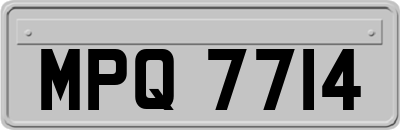 MPQ 7714